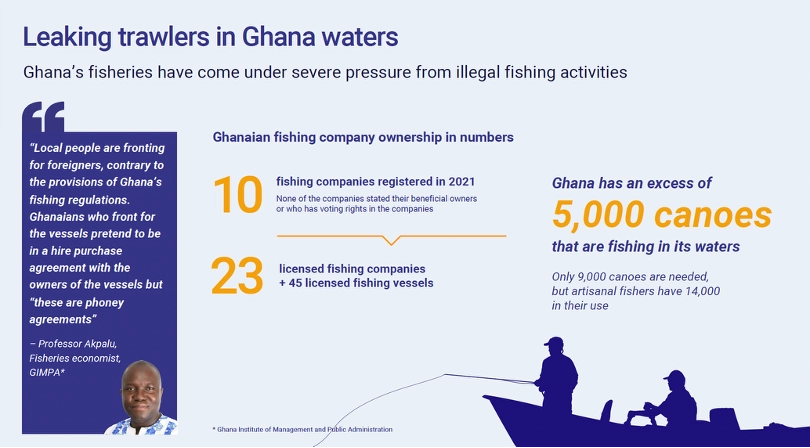 Leaking trawlers in Ghana waters

Ghana's fisheries have come under severe pressure from illegal fishing activities

"Local people are fronting for foreigners, contrary to the provisions of Ghana's fishing regulations. Ghanaians who front for the vessels pretend to be in a hire purchase agreement with the owners of the vessels but "these are phoney agreements"

– Professor Akpalu, Fisheries economist, GIMPA*

Ghanaian fishing company ownership in numbers

10 fishing companies registered in 2021

None of the companies stated their beneficial owners or who has voting rights in the companies

23 licensed fishing companies + 45 licensed fishing vessels

Ghana has an excess of

5,000 canoes

that are fishing in its waters

Only 9,000 canoes are needed, but artisanal fishers have 14,000 in their use

* Ghana Institute of Management and Public Administration